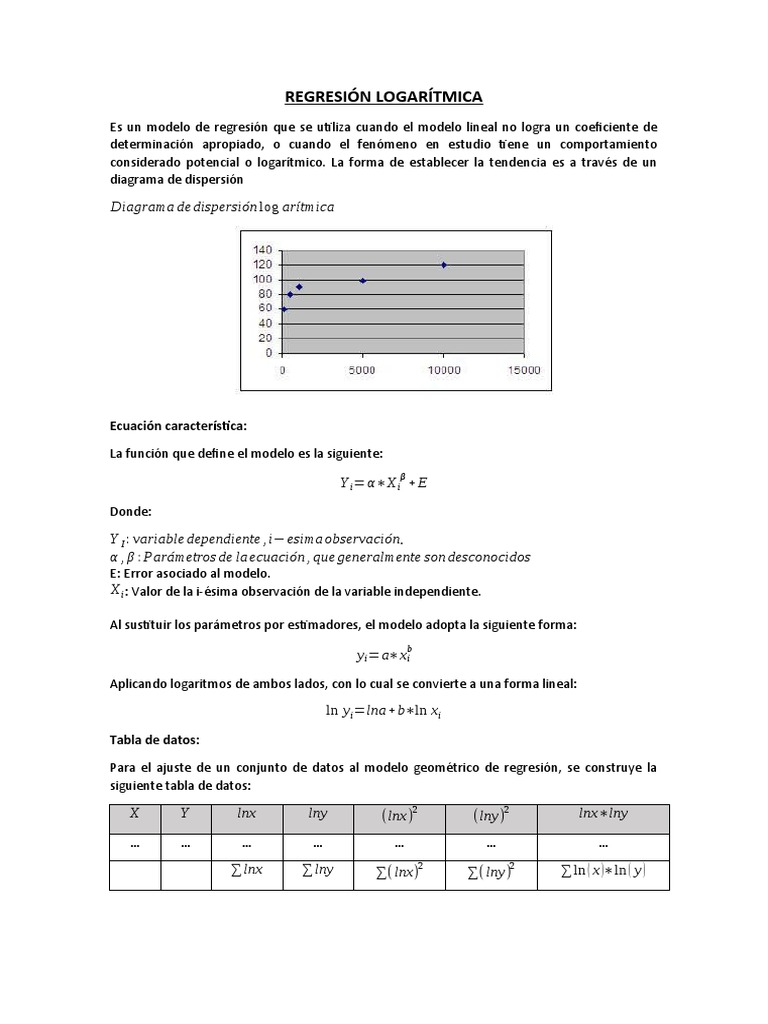 REGRESIÓN LOGARÍTMICA

Es un modelo de regresión que se utiliza cuando el modelo lineal no logra un coeficiente de determinación apropiado, o cuando el fenómeno en estudio tiene un comportamiento considerado potencial o logarítmico. La forma de establecer la tendencia es a través de un diagrama de dispersión

$Diagrama\ de\ dispersión\ \log arítmica$

140
120
100
80
60
40
20
0
0
5000
10000
15000

Ecuación característica:

La función que define el modelo es la siguiente:

$Y_i = \alpha * X_i^{\beta} + E$

Donde:

$Y_i$: variable dependiente , i − esima observación.
$\alpha$ , $\beta$ : Parámetros de la ecuación , que generalmente son desconocidos
E: Error asociado al modelo.
$X_i$: Valor de la i-ésima observación de la variable independiente.

Al sustituir los parámetros por estimadores, el modelo adopta la siguiente forma:

$y_i = a * x_i^b$

Aplicando logaritmos de ambos lados, con lo cual se convierte a una forma lineal:

$\ln y_i = lna + b * \ln x_i$

Tabla de datos:

Para el ajuste de un conjunto de datos al modelo geométrico de regresión, se construye la siguiente tabla de datos:

| $X$ | $Y$ | $lnx$ | $lny$ | $(lnx)^2$ | $(lny)^2$ | $lnx * lny$ |
|---|---|---|---|---|---|---|
| … | … | … | … | … | … | … |
| | | $\sum lnx$ | $\sum lny$ | $\sum (lnx)^2$ | $\sum (lny)^2$ | $\sum \ln(x) * \ln(y)$ |